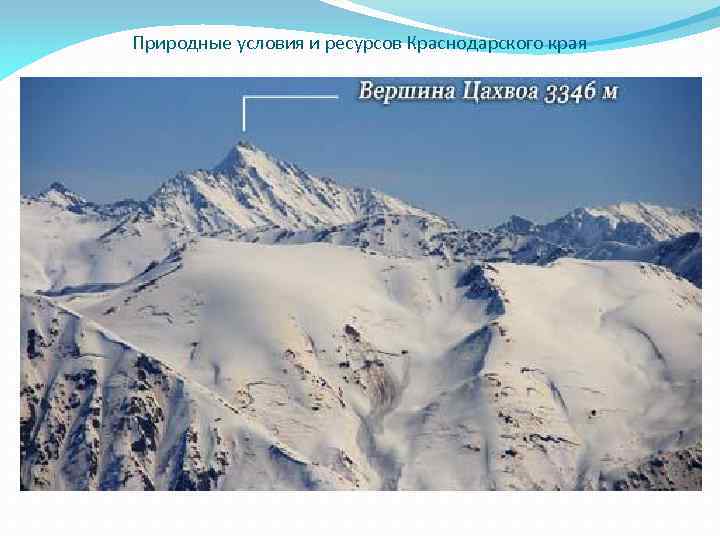 Природные условия и ресурсов Краснодарского края

Вершина Цахвоа 3346 м